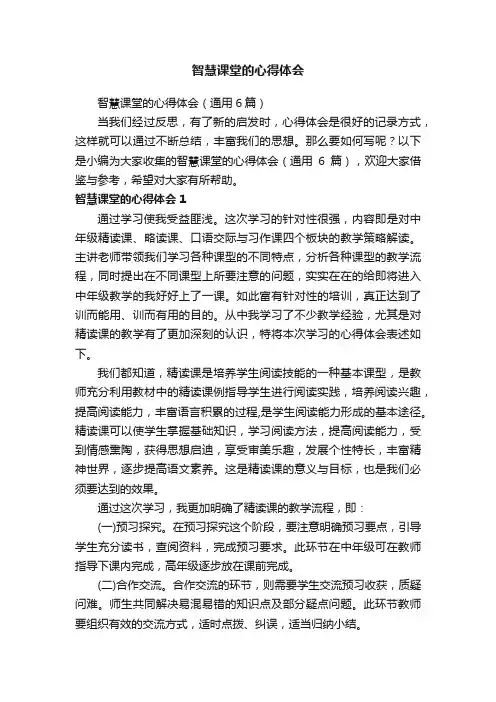 智慧课堂的心得体会

智慧课堂的心得体会（通用6篇）

当我们经过反思，有了新的启发时，心得体会是很好的记录方式，这样就可以通过不断总结，丰富我们的思想。那么要如何写呢？以下是小编为大家收集的智慧课堂的心得体会（通用 6 篇），欢迎大家借鉴与参考，希望对大家有所帮助。

智慧课堂的心得体会 1

通过学习使我受益匪浅。这次学习的针对性很强，内容即是对中年级精读课、略读课、口语交际与习作课四个板块的教学策略解读。主讲老师带领我们学习各种课型的不同特点，分析各种课型的教学流程，同时提出在不同课型上所要注意的问题，实实在在的给即将进入中年级教学的我好好上了一课。如此富有针对性的培训，真正达到了训而能用、训而有用的目的。从中我学习了不少教学经验，尤其是对精读课的教学有了更加深刻的认识，特将本次学习的心得体会表述如下。

我们都知道，精读课是培养学生阅读技能的一种基本课型，是教师充分利用教材中的精读课例指导学生进行阅读实践，培养阅读兴趣，提高阅读能力，丰富语言积累的过程,是学生阅读能力形成的基本途径。精读课可以使学生掌握基础知识，学习阅读方法，提高阅读能力，受到情感熏陶，获得思想启迪，享受审美乐趣，发展个性特长，丰富精神世界，逐步提高语文素养。这是精读课的意义与目标，也是我们必须要达到的效果。

通过这次学习，我更加明确了精读课的教学流程，即：

(一)预习探究。在预习探究这个阶段，要注意明确预习要点，引导学生充分读书，查阅资料，完成预习要求。此环节在中年级可在教师指导下课内完成，高年级逐步放在课前完成。

(二)合作交流。合作交流的环节，则需要学生交流预习收获，质疑问难。师生共同解决易混易错的知识点及部分疑点问题。此环节教师要组织有效的交流方式，适时点拨、纠误，适当归纳小结。